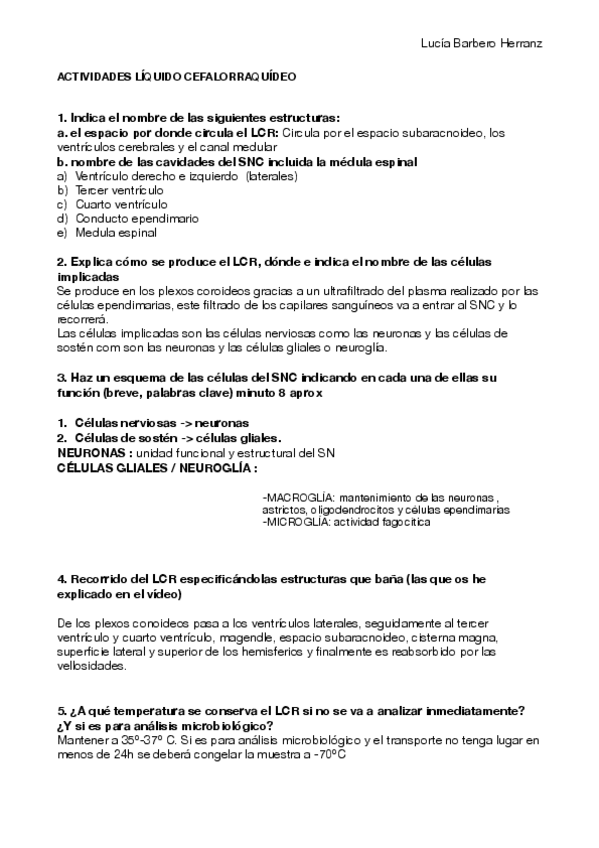 Lucía Barbero Herranz

ACTIVIDADES LÍQUIDO CEFALORRAQUÍDEO

1. Indica el nombre de las siguientes estructuras:
a. el espacio por donde circula el LCR: Circula por el espacio subaracnoideo, los ventrículos cerebrales y el canal medular
b. nombre de las cavidades del SNC incluida la médula espinal
a) Ventrículo derecho e izquierdo (laterales)
b) Tercer ventrículo
c) Cuarto ventrículo
d) Conducto ependimario
e) Medula espinal

2. Explica cómo se produce el LCR, dónde e indica el nombre de las células implicadas
Se produce en los plexos coroideos gracias a un ultrafiltrado del plasma realizado por las células ependimarias, este filtrado de los capilares sanguíneos va a entrar al SNC y lo recorrerá.
Las células implicadas son las células nerviosas como las neuronas y las células de sostén com son las neuronas y las células gliales o neuroglía.

3. Haz un esquema de las células del SNC indicando en cada una de ellas su función (breve, palabras clave) minuto 8 aprox

1. Células nerviosas -> neuronas
2. Células de sostén -> células gliales.
NEURONAS : unidad funcional y estructural del SN
CÉLULAS GLIALES / NEUROGLÍA :

-MACROGLÍA: mantenimiento de las neuronas , astrictos, oligodendrocitos y células ependimarias
-MICROGLÍA: actividad fagocítica

4. Recorrido del LCR especificándolas estructuras que baña (las que os he explicado en el vídeo)

De los plexos conoideos pasa a los ventrículos laterales, seguidamente al tercer ventrículo y cuarto ventrículo, magendle, espacio subaracnoideo, cisterna magna, superficie lateral y superior de los hemisferios y finalmente es reabsorbido por las vellosidades.

5. ¿A qué temperatura se conserva el LCR si no se va a analizar inmediatamente? ¿Y si es para análisis microbiológico?
Mantener a 35º-37º C. Si es para análisis microbiológico y el transporte no tenga lugar en menos de 24h se deberá congelar la muestra a -70ºC